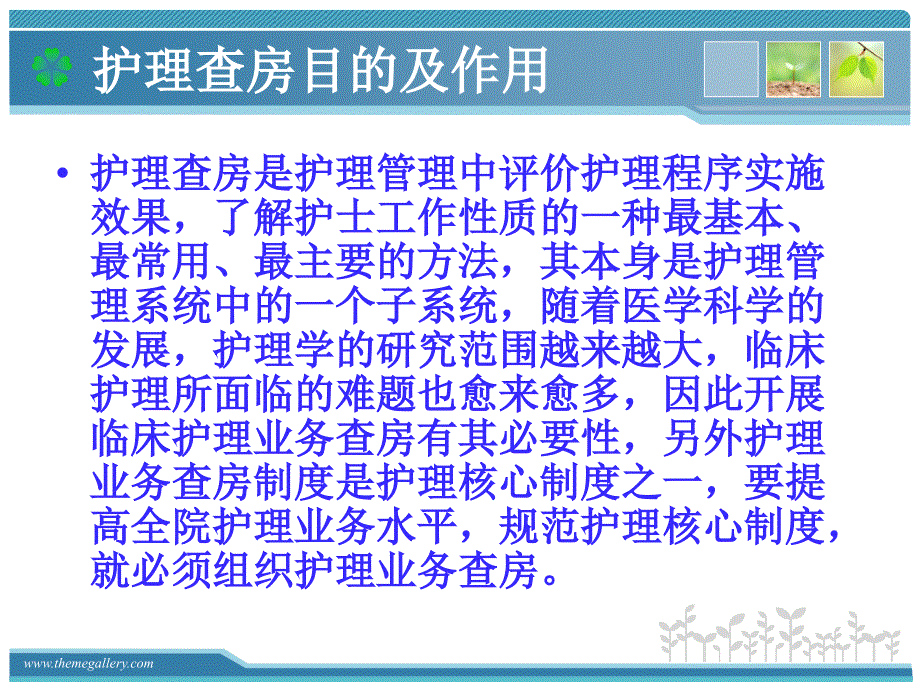 护理查房目的及作用

• 护理查房是护理管理中评价护理程序实施效果，了解护士工作性质的一种最基本、最常用、最主要的方法，其本身是护理管理系统中的一个子系统，随着医学科学的发展，护理学的研究范围越来越大，临床护理所面临的难题也愈来愈多，因此开展临床护理业务查房有其必要性，另外护理业务查房制度是护理核心制度之一，要提高全院护理业务水平，规范护理核心制度，就必须组织护理业务查房。

www.themegallery.com